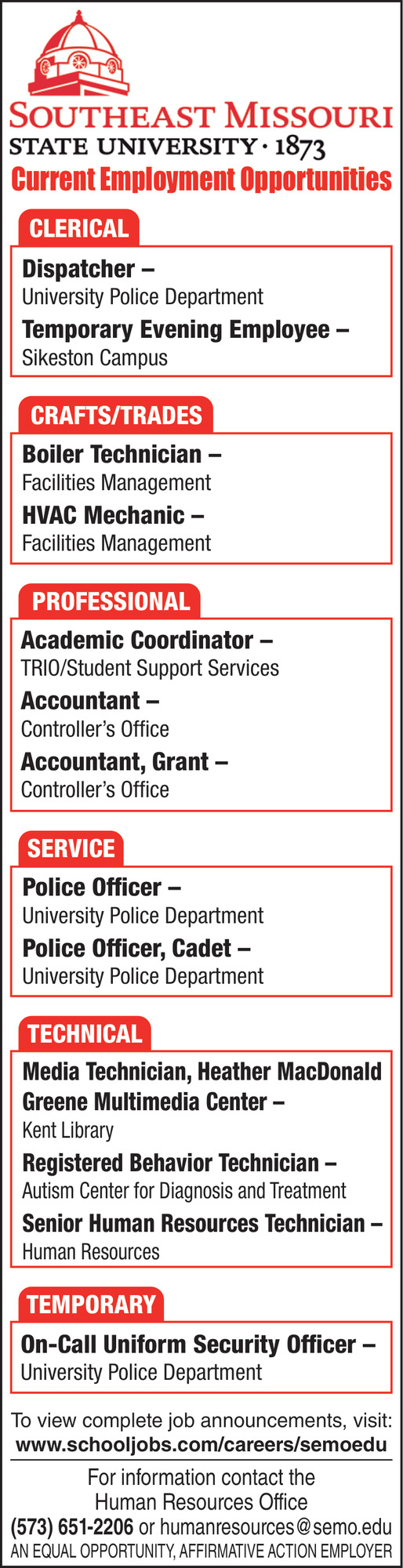 SOUTHEAST MISSOURI
STATE UNIVERSITY · 1873
Current Employment Opportunities

CLERICAL

Dispatcher –
University Police Department

Temporary Evening Employee –
Sikeston Campus

CRAFTS/TRADES

Boiler Technician –
Facilities Management

HVAC Mechanic –
Facilities Management

PROFESSIONAL

Academic Coordinator –
TRIO/Student Support Services

Accountant –
Controller's Office

Accountant, Grant –
Controller's Office

SERVICE

Police Officer –
University Police Department

Police Officer, Cadet –
University Police Department

TECHNICAL

Media Technician, Heather MacDonald Greene Multimedia Center –
Kent Library

Registered Behavior Technician –
Autism Center for Diagnosis and Treatment

Senior Human Resources Technician –
Human Resources

TEMPORARY

On-Call Uniform Security Officer –
University Police Department

To view complete job announcements, visit:
www.schooljobs.com/careers/semoedu

For information contact the
Human Resources Office
(573) 651-2206 or humanresources@semo.edu
AN EQUAL OPPORTUNITY, AFFIRMATIVE ACTION EMPLOYER